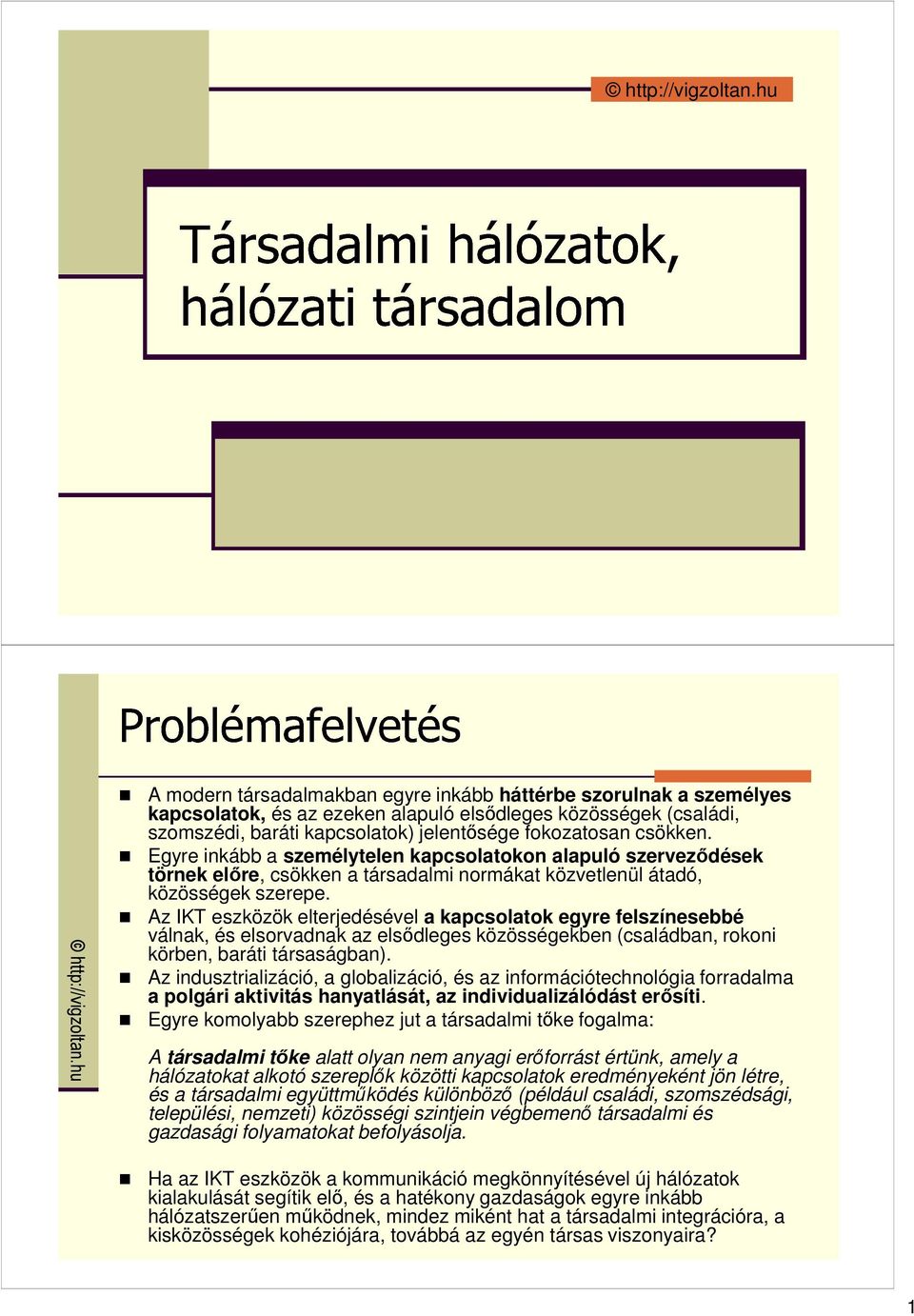 © http://vigzoltan.hu

Társadalmi hálózatok, hálózati társadalom

Problémafelvetés

© http://vigzoltan.hu

A modern társadalmakban egyre inkább háttérbe szorulnak a személyes kapcsolatok, és az ezeken alapuló elsődleges közösségek (családi, szomszédi, baráti kapcsolatok) jelentősége fokozatosan csökken.

Egyre inkább a személytelen kapcsolatokon alapuló szerveződések törnek előre, csökken a társadalmi normákat közvetlenül átadó, közösségek szerepe.

Az IKT eszközök elterjedésével a kapcsolatok egyre felszínesebbé válnak, és elsorvadnak az elsődleges közösségekben (családban, rokoni körben, baráti társaságban).

Az indusztrializáció, a globalizáció, és az információtechnológia forradalma a polgári aktivitás hanyatlását, az individualizálódást erősíti.

Egyre komolyabb szerephez jut a társadalmi tőke fogalma:

A társadalmi tőke alatt olyan nem anyagi erőforrást értünk, amely a hálózatokat alkotó szereplők közötti kapcsolatok eredményeként jön létre, és a társadalmi együttműködés különböző (például családi, szomszédsági, települési, nemzeti) közösségi szintjein végbemenő társadalmi és gazdasági folyamatokat befolyásolja.

Ha az IKT eszközök a kommunikáció megkönnyítésével új hálózatok kialakulását segítik elő, és a hatékony gazdaságok egyre inkább hálózatszerűen működnek, mindez miként hat a társadalmi integrációra, a kisközösségek kohéziójára, továbbá az egyén társas viszonyaira?

1